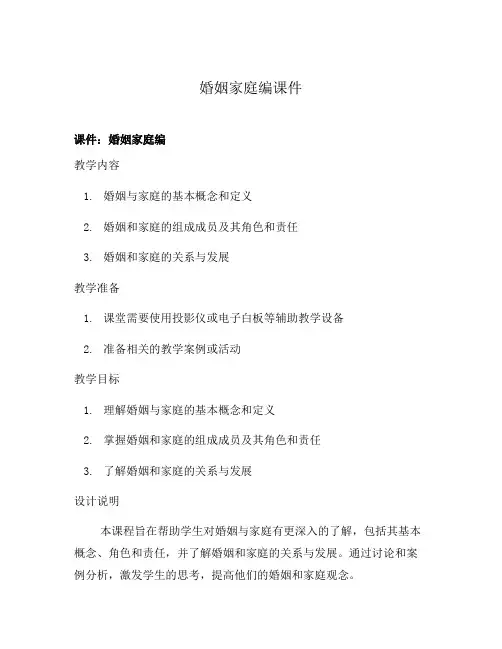 婚姻家庭编课件

课件：婚姻家庭编

教学内容

1. 婚姻与家庭的基本概念和定义

2. 婚姻和家庭的组成成员及其角色和责任

3. 婚姻和家庭的关系与发展

教学准备

1. 课堂需要使用投影仪或电子白板等辅助教学设备

2. 准备相关的教学案例或活动

教学目标

1. 理解婚姻与家庭的基本概念和定义

2. 掌握婚姻和家庭的组成成员及其角色和责任

3. 了解婚姻和家庭的关系与发展

设计说明

本课程旨在帮助学生对婚姻与家庭有更深入的了解，包括其基本概念、角色和责任，并了解婚姻和家庭的关系与发展。通过讨论和案例分析，激发学生的思考，提高他们的婚姻和家庭观念。